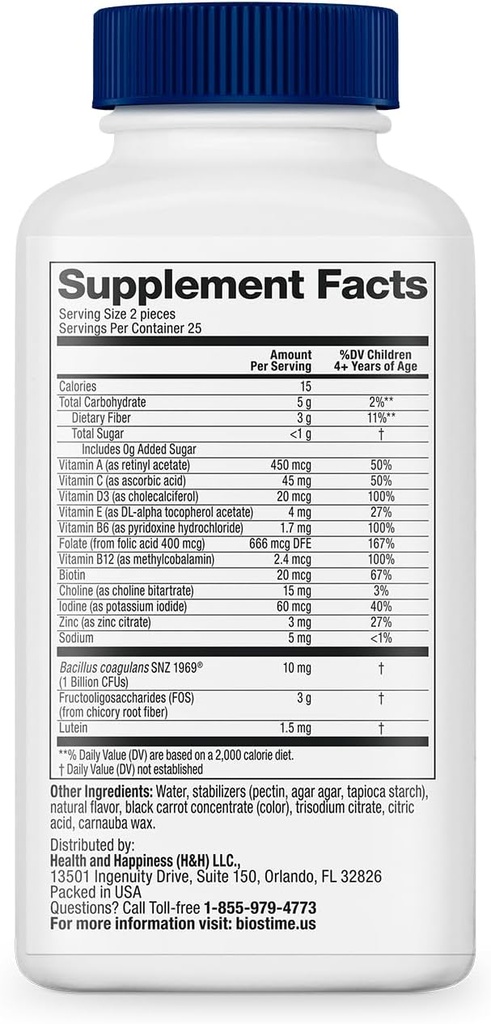 Supplement Facts
Serving Size 2 pieces
Servings Per Container 25

| | Amount Per Serving | %DV Children 4+ Years of Age |
|---|---|---|
| Calories | 15 | |
| Total Carbohydrate | 5 g | 2%** |
| Dietary Fiber | 3 g | 11%** |
| Total Sugar | <1 g | † |
| Includes 0g Added Sugar | | |
| Vitamin A (as retinyl acetate) | 450 mcg | 50% |
| Vitamin C (as ascorbic acid) | 45 mg | 50% |
| Vitamin D3 (as cholecalciferol) | 20 mcg | 100% |
| Vitamin E (as DL-alpha tocopherol acetate) | 4 mg | 27% |
| Vitamin B6 (as pyridoxine hydrochloride) | 1.7 mg | 100% |
| Folate (from folic acid 400 mcg) | 666 mcg DFE | 167% |
| Vitamin B12 (as methylcobalamin) | 2.4 mcg | 100% |
| Biotin | 20 mcg | 67% |
| Choline (as choline bitartrate) | 15 mg | 3% |
| Iodine (as potassium iodide) | 60 mcg | 40% |
| Zinc (as zinc citrate) | 3 mg | 27% |
| Sodium | 5 mg | <1% |
| Bacillus coagulans SNZ 1969® (1 Billion CFUs) | 10 mg | † |
| Fructooligosaccharides (FOS) (from chicory root fiber) | 3 g | † |
| Lutein | 1.5 mg | † |

**% Daily Value (DV) are based on a 2,000 calorie diet.
† Daily Value (DV) not established

Other Ingredients: Water, stabilizers (pectin, agar agar, tapioca starch), natural flavor, black carrot concentrate (color), trisodium citrate, citric acid, carnauba wax.

Distributed by:
Health and Happiness (H&H) LLC.,
13501 Ingenuity Drive, Suite 150, Orlando, FL 32826
Packed in USA
Questions? Call Toll-free 1-855-979-4773
For more information visit: biostime.us